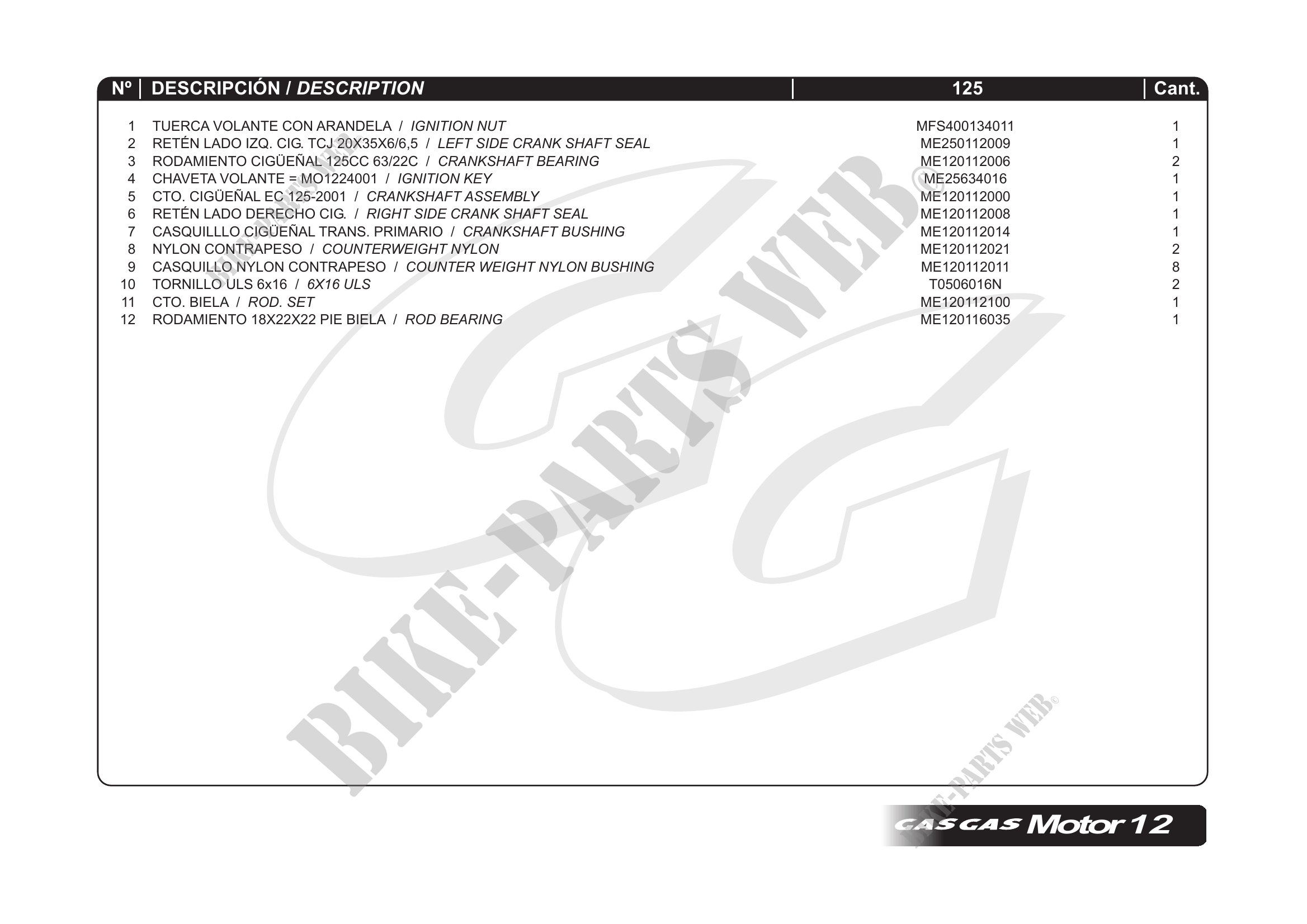 | Nº | DESCRIPCIÓN / DESCRIPTION | 125 | Cant. |
|---|---|---|---|
| 1 | TUERCA VOLANTE CON ARANDELA / IGNITION NUT | MFS400134011 | 1 |
| 2 | RETÉN LADO IZQ. CIG. TCJ 20X35X6/6,5 / LEFT SIDE CRANK SHAFT SEAL | ME250112009 | 1 |
| 3 | RODAMIENTO CIGÜEÑAL 125CC 63/22C / CRANKSHAFT BEARING | ME120112006 | 2 |
| 4 | CHAVETA VOLANTE = MO1224001 / IGNITION KEY | ME25634016 | 1 |
| 5 | CTO. CIGÜEÑAL EC 125-2001 / CRANKSHAFT ASSEMBLY | ME120112000 | 1 |
| 6 | RETÉN LADO DERECHO CIG. / RIGHT SIDE CRANK SHAFT SEAL | ME120112008 | 1 |
| 7 | CASQUILLLO CIGÜEÑAL TRANS. PRIMARIO / CRANKSHAFT BUSHING | ME120112014 | 1 |
| 8 | NYLON CONTRAPESO / COUNTERWEIGHT NYLON | ME120112021 | 2 |
| 9 | CASQUILLO NYLON CONTRAPESO / COUNTER WEIGHT NYLON BUSHING | ME120112011 | 8 |
| 10 | TORNILLO ULS 6x16 / 6X16 ULS | T0506016N | 2 |
| 11 | CTO. BIELA / ROD. SET | ME120112100 | 1 |
| 12 | RODAMIENTO 18X22X22 PIE BIELA / ROD BEARING | ME120116035 | 1 |

GAS GAS Motor 12

BIKE-PARTS WEB©